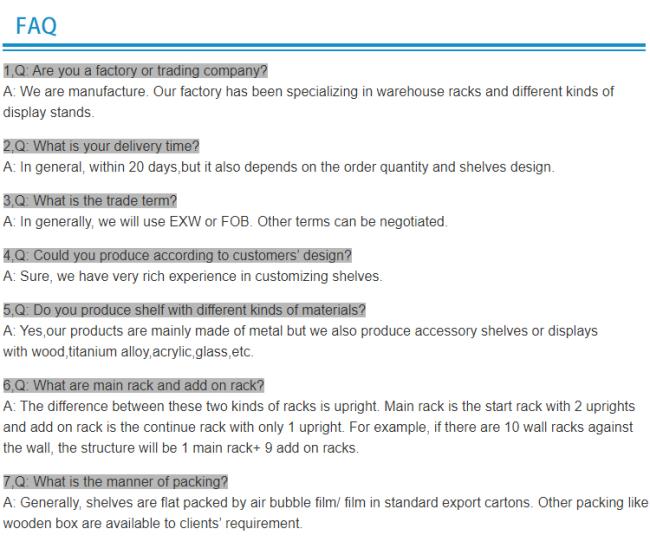 FAQ

1,Q: Are you a factory or trading company?
A: We are manufacture. Our factory has been specializing in warehouse racks and different kinds of display stands.

2,Q: What is your delivery time?
A: In general, within 20 days,but it also depends on the order quantity and shelves design.

3,Q: What is the trade term?
A: In generally, we will use EXW or FOB. Other terms can be negotiated.

4,Q: Could you produce according to customers' design?
A: Sure, we have very rich experience in customizing shelves.

5,Q: Do you produce shelf with different kinds of materials?
A: Yes,our products are mainly made of metal but we also produce accessory shelves or displays with wood,titanium alloy,acrylic,glass,etc.

6,Q: What are main rack and add on rack?
A: The difference between these two kinds of racks is upright. Main rack is the start rack with 2 uprights and add on rack is the continue rack with only 1 upright. For example, if there are 10 wall racks against the wall, the structure will be 1 main rack+ 9 add on racks.

7,Q: What is the manner of packing?
A: Generally, shelves are flat packed by air bubble film/ film in standard export cartons. Other packing like wooden box are available to clients' requirement.